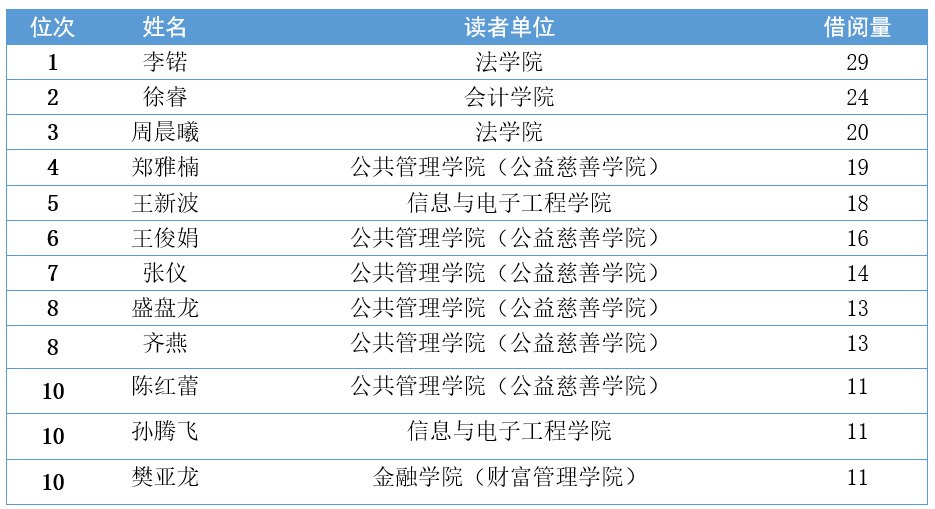 | 位次 | 姓名 | 读者单位 | 借阅量 |
|---|---|---|---|
| 1 | 李锘 | 法学院 | 29 |
| 2 | 徐睿 | 会计学院 | 24 |
| 3 | 周晨曦 | 法学院 | 20 |
| 4 | 郑雅楠 | 公共管理学院（公益慈善学院） | 19 |
| 5 | 王新波 | 信息与电子工程学院 | 18 |
| 6 | 王俊娟 | 公共管理学院（公益慈善学院） | 16 |
| 7 | 张仪 | 公共管理学院（公益慈善学院） | 14 |
| 8 | 盛盘龙 | 公共管理学院（公益慈善学院） | 13 |
| 8 | 齐燕 | 公共管理学院（公益慈善学院） | 13 |
| 10 | 陈红蕾 | 公共管理学院（公益慈善学院） | 11 |
| 10 | 孙腾飞 | 信息与电子工程学院 | 11 |
| 10 | 樊亚龙 | 金融学院（财富管理学院） | 11 |